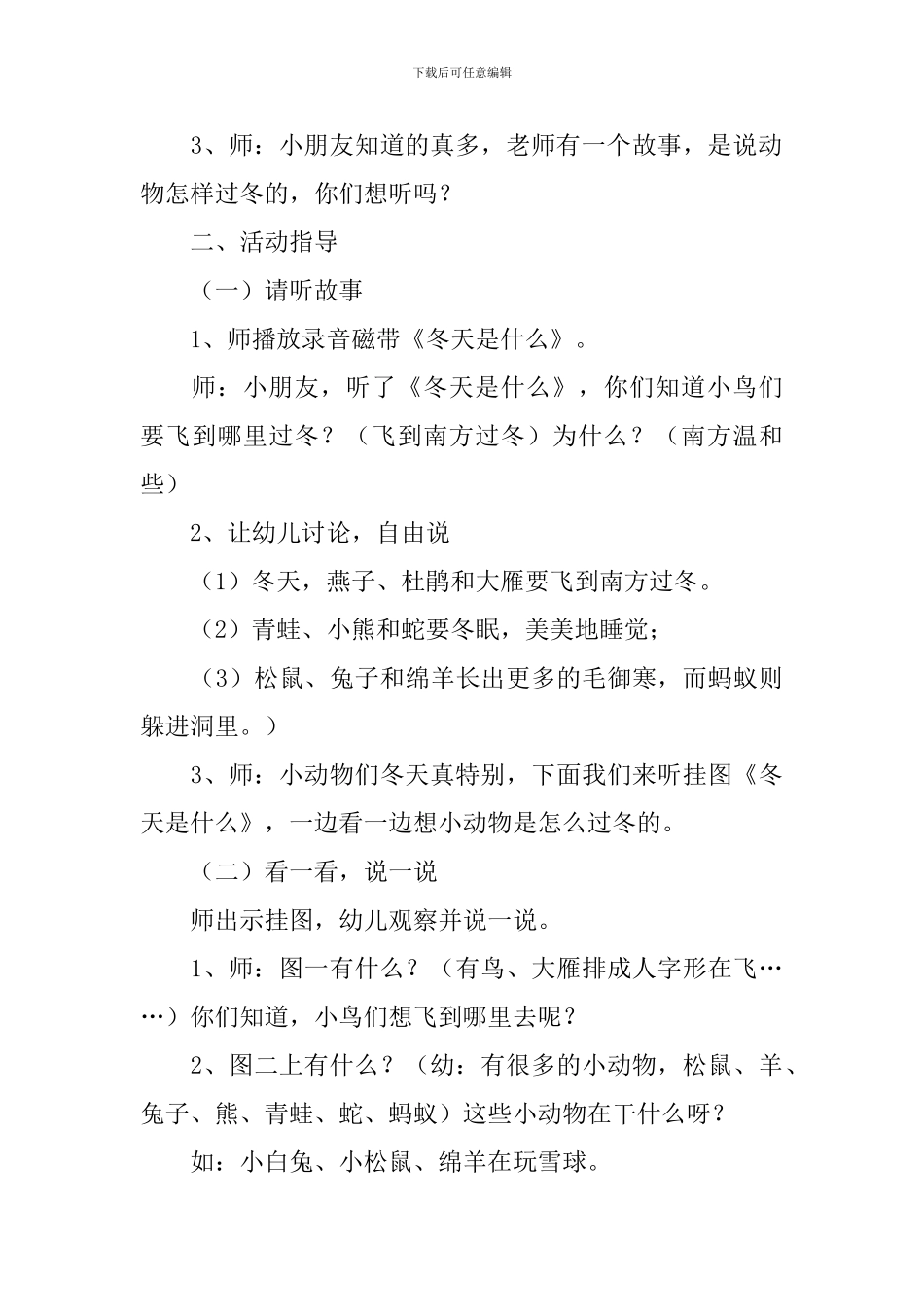 下载后可任意编辑

3、师：小朋友知道的真多，老师有一个故事，是说动物怎样过冬的，你们想听吗？

二、活动指导

（一）请听故事

1、师播放录音磁带《冬天是什么》。

师：小朋友，听了《冬天是什么》，你们知道小鸟们要飞到哪里过冬？（飞到南方过冬）为什么？（南方温和些）

2、让幼儿讨论，自由说

（1）冬天，燕子、杜鹃和大雁要飞到南方过冬。

（2）青蛙、小熊和蛇要冬眠，美美地睡觉；

（3）松鼠、兔子和绵羊长出更多的毛御寒，而蚂蚁则躲进洞里。）

3、师：小动物们冬天真特别，下面我们来听挂图《冬天是什么》，一边看一边想小动物是怎么过冬的。

（二）看一看，说一说

师出示挂图，幼儿观察并说一说。

1、师：图一有什么？（有鸟、大雁排成人字形在飞……）你们知道，小鸟们想飞到哪里去呢？

2、图二上有什么？（幼：有很多的小动物，松鼠、羊、兔子、熊、青蛙、蛇、蚂蚁）这些小动物在干什么呀？

如：小白兔、小松鼠、绵羊在玩雪球。